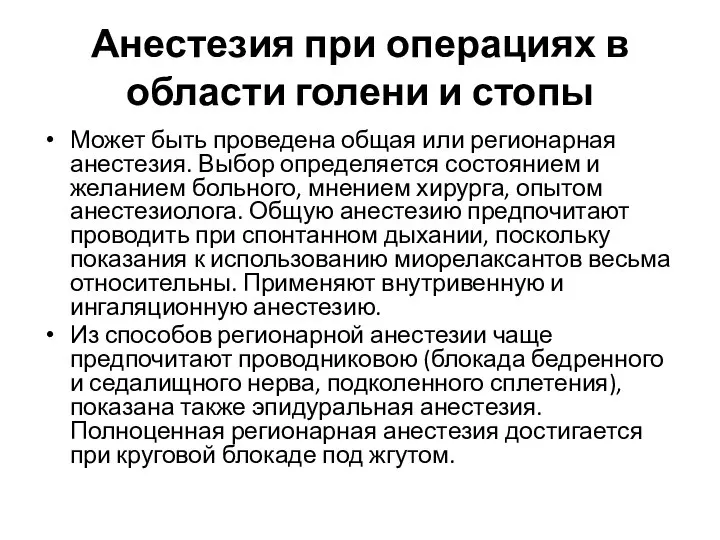 Анестезия при операциях в области голени и стопы

• Может быть проведена общая или регионарная анестезия. Выбор определяется состоянием и желанием больного, мнением хирурга, опытом анестезиолога. Общую анестезию предпочитают проводить при спонтанном дыхании, поскольку показания к использованию миорелаксантов весьма относительны. Применяют внутривенную и ингаляционную анестезию.
• Из способов регионарной анестезии чаще предпочитают проводниковою (блокада бедренного и седалищного нерва, подколенного сплетения), показана также эпидуральная анестезия. Полноценная регионарная анестезия достигается при круговой блокаде под жгутом.